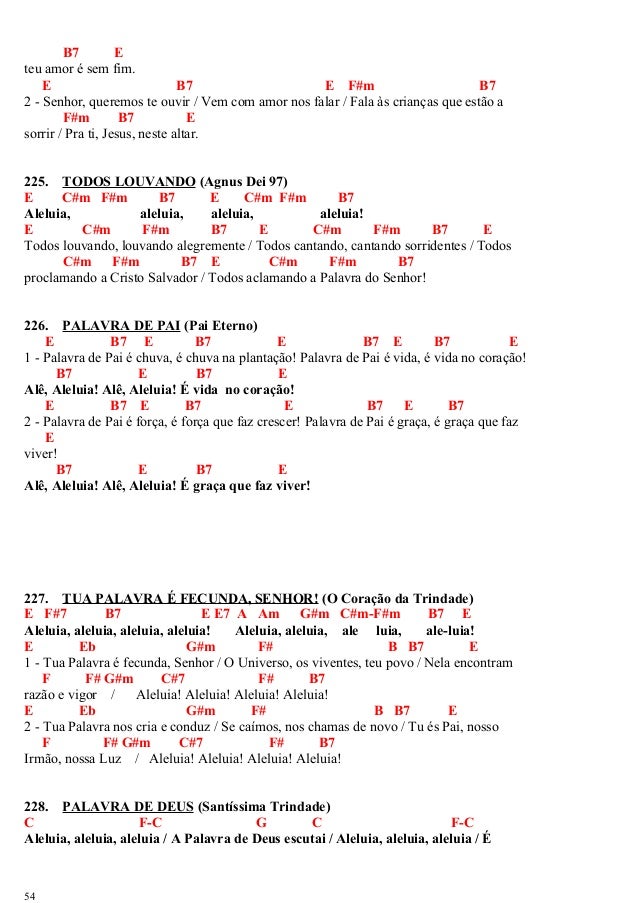 B7 E
teu amor é sem fim.
E B7 E F#m B7
2 - Senhor, queremos te ouvir / Vem com amor nos falar / Fala às crianças que estão a
F#m B7 E
sorrir / Pra ti, Jesus, neste altar.

225. TODOS LOUVANDO (Agnus Dei 97)
E C#m F#m B7 E C#m F#m B7
Aleluia, aleluia, aleluia, aleluia!
E C#m F#m B7 E C#m F#m B7 E
Todos louvando, louvando alegremente / Todos cantando, cantando sorridentes / Todos
C#m F#m B7 E C#m F#m B7
proclamando a Cristo Salvador / Todos aclamando a Palavra do Senhor!

226. PALAVRA DE PAI (Pai Eterno)
E B7 E B7 E B7 E B7 E
1 - Palavra de Pai é chuva, é chuva na plantação! Palavra de Pai é vida, é vida no coração!
B7 E B7 E
Alê, Aleluia! Alê, Aleluia! É vida no coração!
E B7 E B7 E B7 E B7
2 - Palavra de Pai é força, é força que faz crescer! Palavra de Pai é graça, é graça que faz
E
viver!
B7 E B7 E
Alê, Aleluia! Alê, Aleluia! É graça que faz viver!

227. TUA PALAVRA É FECUNDA, SENHOR! (O Coração da Trindade)
E F#7 B7 E E7 A Am G#m C#m-F#m B7 E
Aleluia, aleluia, aleluia, aleluia! Aleluia, aleluia, ale luia, ale-luia!
E Eb G#m F# B B7 E
1 - Tua Palavra é fecunda, Senhor / O Universo, os viventes, teu povo / Nela encontram
F F# G#m C#7 F# B7
razão e vigor / Aleluia! Aleluia! Aleluia! Aleluia!
E Eb G#m F# B B7 E
2 - Tua Palavra nos cria e conduz / Se caímos, nos chamas de novo / Tu és Pai, nosso
F F# G#m C#7 F# B7
Irmão, nossa Luz / Aleluia! Aleluia! Aleluia! Aleluia!

228. PALAVRA DE DEUS (Santíssima Trindade)
C F-C G C F-C
Aleluia, aleluia, aleluia / A Palavra de Deus escutai / Aleluia, aleluia, aleluia / É

54